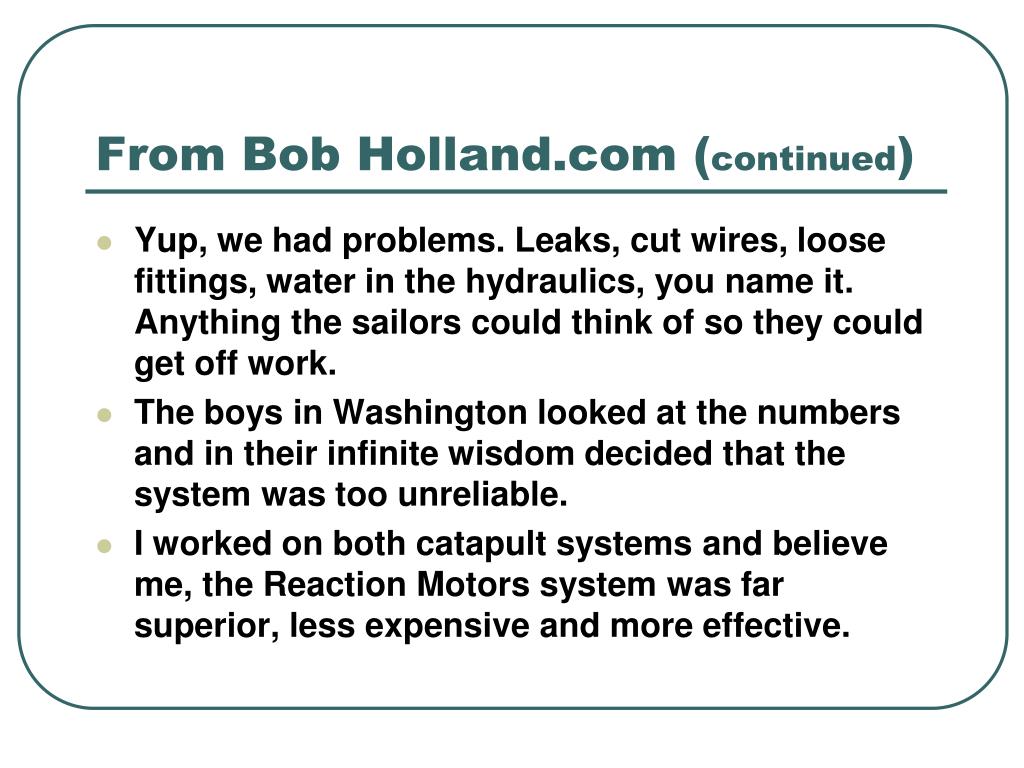 From Bob Holland.com (continued)

Yup, we had problems. Leaks, cut wires, loose fittings, water in the hydraulics, you name it. Anything the sailors could think of so they could get off work.

The boys in Washington looked at the numbers and in their infinite wisdom decided that the system was too unreliable.

I worked on both catapult systems and believe me, the Reaction Motors system was far superior, less expensive and more effective.